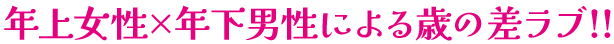 年上女性×年下男性による歳の差ラブ!!